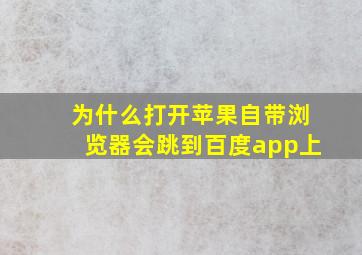 为什么打开苹果自带浏览器会跳到百度app上